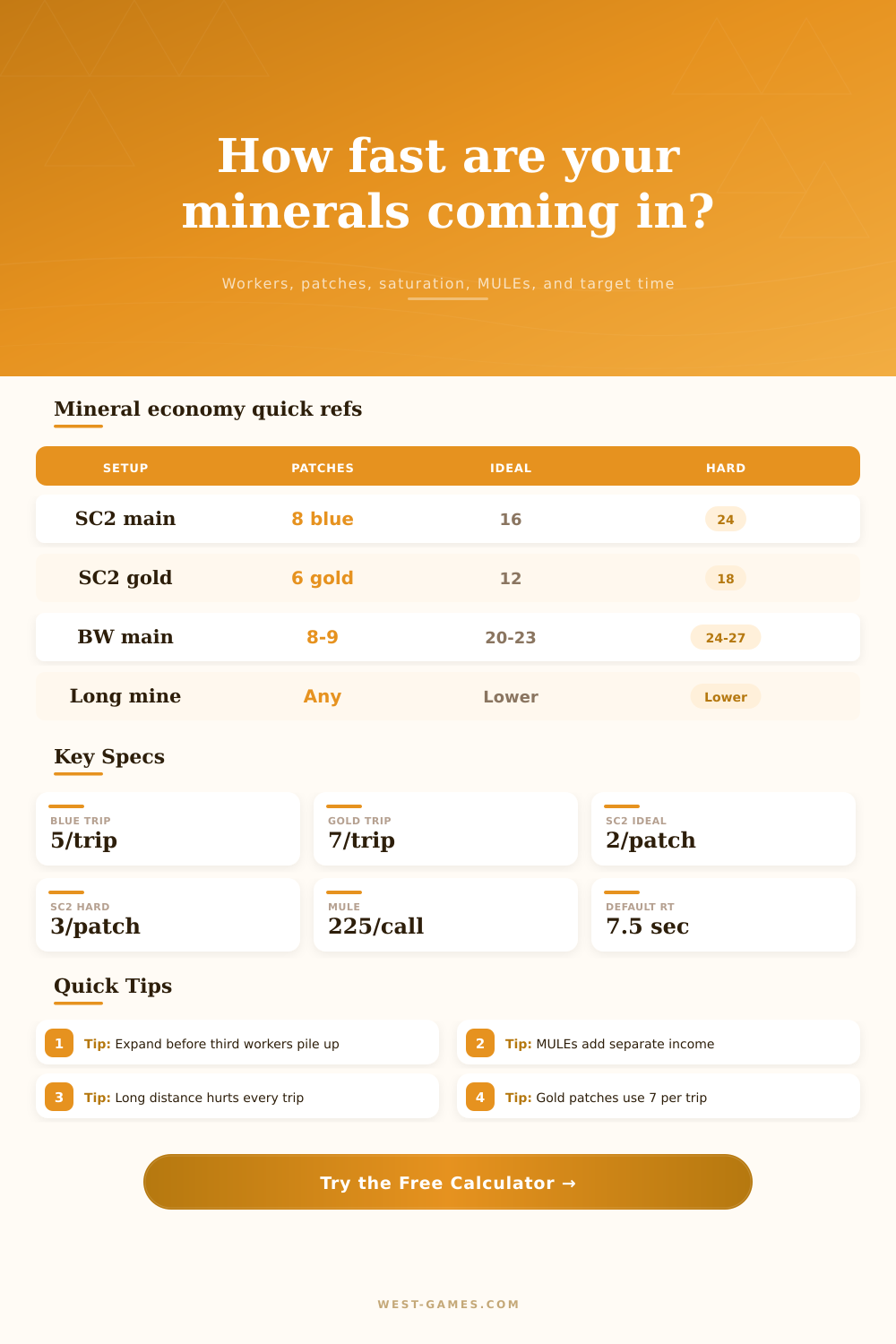 How fast are your minerals coming in?

Workers, patches, saturation, MULEs, and target time

Mineral economy quick refs

| SETUP | PATCHES | IDEAL | HARD |
|---|---|---|---|
| SC2 main | 8 blue | 16 | 24 |
| SC2 gold | 6 gold | 12 | 18 |
| BW main | 8-9 | 20-23 | 24-27 |
| Long mine | Any | Lower | Lower |

Key Specs

BLUE TRIP
5/trip

GOLD TRIP
7/trip

SC2 IDEAL
2/patch

SC2 HARD
3/patch

MULE
225/call

DEFAULT RT
7.5 sec

Quick Tips

1 Tip: Expand before third workers pile up

2 Tip: MULEs add separate income

3 Tip: Long distance hurts every trip

4 Tip: Gold patches use 7 per trip

Try the Free Calculator →

WEST-GAMES.COM